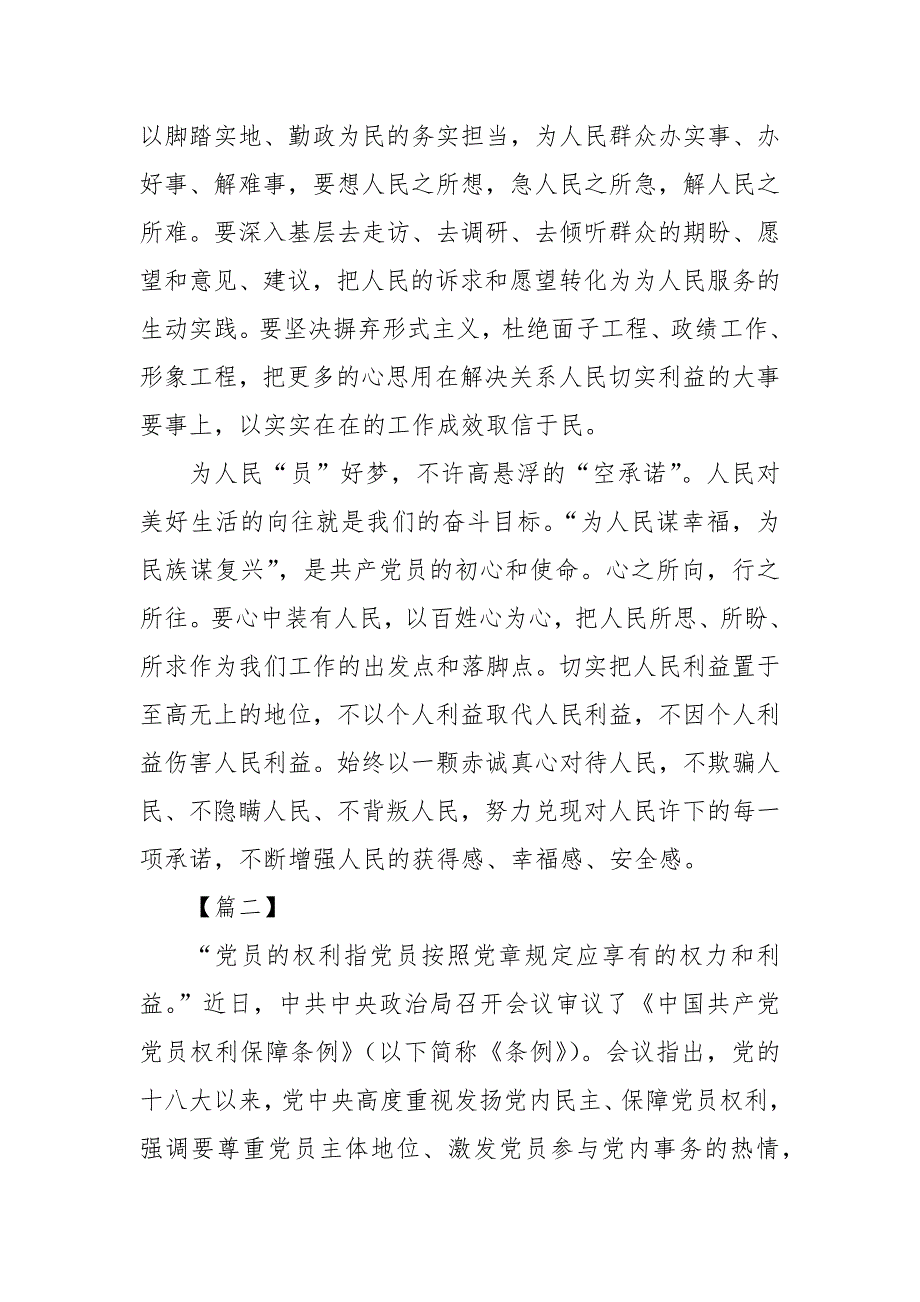 以脚踏实地、勤政为民的务实担当，为人民群众办实事、办好事、解难事，要想人民之所想，急人民之所急，解人民之所难。要深入基层去走访、去调研、去倾听群众的期盼、愿望和意见、建议，把人民的诉求和愿望转化为为人民服务的生动实践。要坚决摒弃形式主义，杜绝面子工程、政绩工作、形象工程，把更多的心思用在解决关系人民切实利益的大事要事上，以实实在在的工作成效取信于民。

为人民“员”好梦，不许高悬浮的“空承诺”。人民对美好生活的向往就是我们的奋斗目标。“为人民谋幸福，为民族谋复兴”，是共产党员的初心和使命。心之所向，行之所往。要心中装有人民，以百姓心为心，把人民所思、所盼、所求作为我们工作的出发点和落脚点。切实把人民利益置于至高无上的地位，不以个人利益取代人民利益，不因个人利益伤害人民利益。始终以一颗赤诚真心对待人民，不欺骗人民、不隐瞒人民、不背叛人民，努力兑现对人民许下的每一项承诺，不断增强人民的获得感、幸福感、安全感。

【篇二】

“党员的权利指党员按照党章规定应享有的权力和利益。”近日，中共中央政治局召开会议审议了《中国共产党党员权利保障条例》（以下简称《条例》）。会议指出，党的十八大以来，党中央高度重视发扬党内民主、保障党员权利，强调要尊重党员主体地位、激发党员参与党内事务的热情，